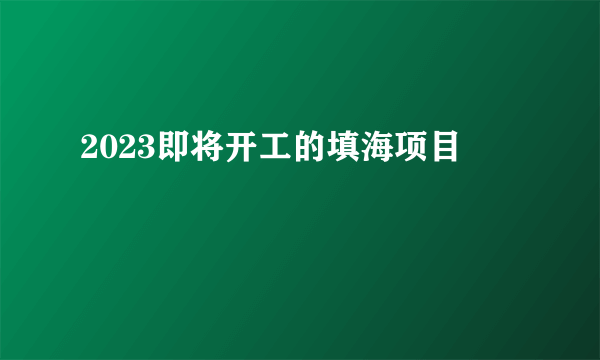 2023即将开工的填海项目